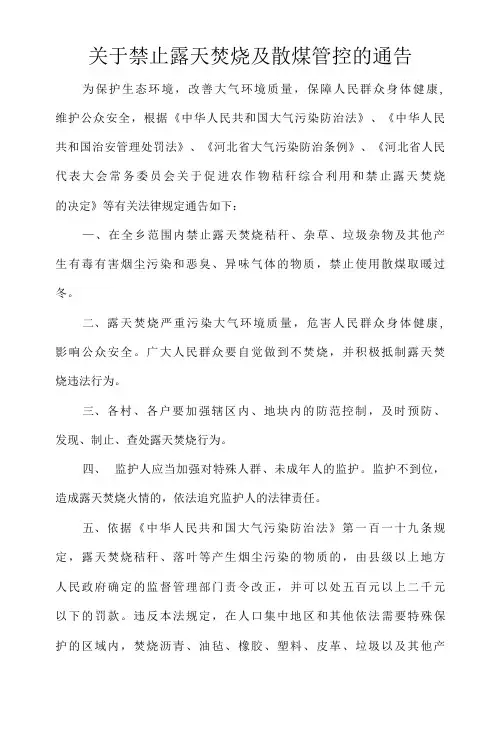 关于禁止露天焚烧及散煤管控的通告

为保护生态环境，改善大气环境质量，保障人民群众身体健康，维护公众安全，根据《中华人民共和国大气污染防治法》、《中华人民共和国治安管理处罚法》、《河北省大气污染防治条例》、《河北省人民代表大会常务委员会关于促进农作物秸秆综合利用和禁止露天焚烧的决定》等有关法律规定通告如下：

一、在全乡范围内禁止露天焚烧秸秆、杂草、垃圾杂物及其他产生有毒有害烟尘污染和恶臭、异味气体的物质，禁止使用散煤取暖过冬。

二、露天焚烧严重污染大气环境质量，危害人民群众身体健康，影响公众安全。广大人民群众要自觉做到不焚烧，并积极抵制露天焚烧违法行为。

三、各村、各户要加强辖区内、地块内的防范控制，及时预防、发现、制止、查处露天焚烧行为。

四、 监护人应当加强对特殊人群、未成年人的监护。监护不到位，造成露天焚烧火情的，依法追究监护人的法律责任。

五、依据《中华人民共和国大气污染防治法》第一百一十九条规定，露天焚烧秸秆、落叶等产生烟尘污染的物质的，由县级以上地方人民政府确定的监督管理部门责令改正，并可以处五百元以上二千元以下的罚款。违反本法规定，在人口集中地区和其他依法需要特殊保护的区域内，焚烧沥青、油毡、橡胶、塑料、皮革、垃圾以及其他产